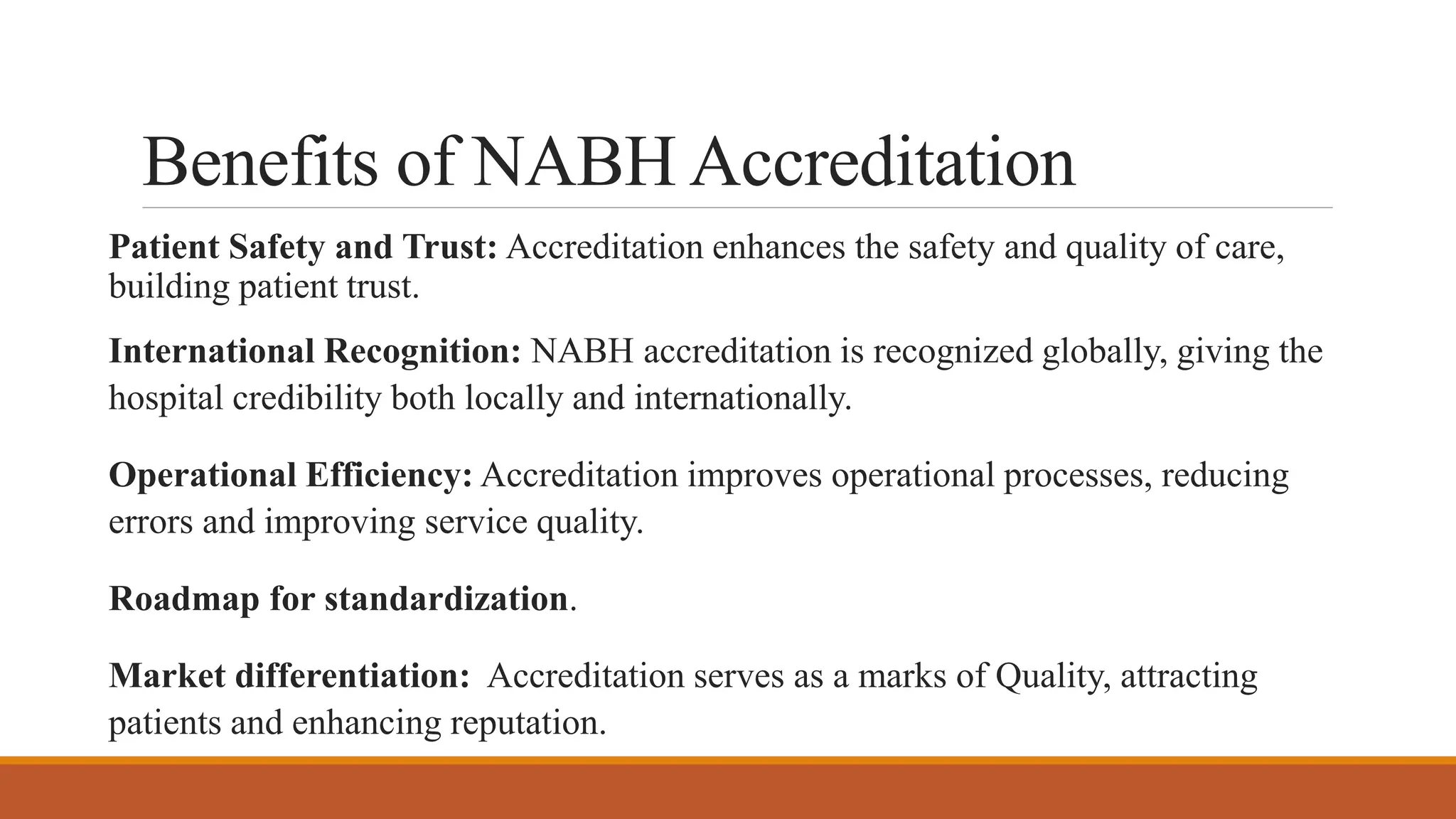 Benefits of NABH Accreditation

Patient Safety and Trust: Accreditation enhances the safety and quality of care, building patient trust.

International Recognition: NABH accreditation is recognized globally, giving the hospital credibility both locally and internationally.

Operational Efficiency: Accreditation improves operational processes, reducing errors and improving service quality.

Roadmap for standardization.

Market differentiation: Accreditation serves as a marks of Quality, attracting patients and enhancing reputation.